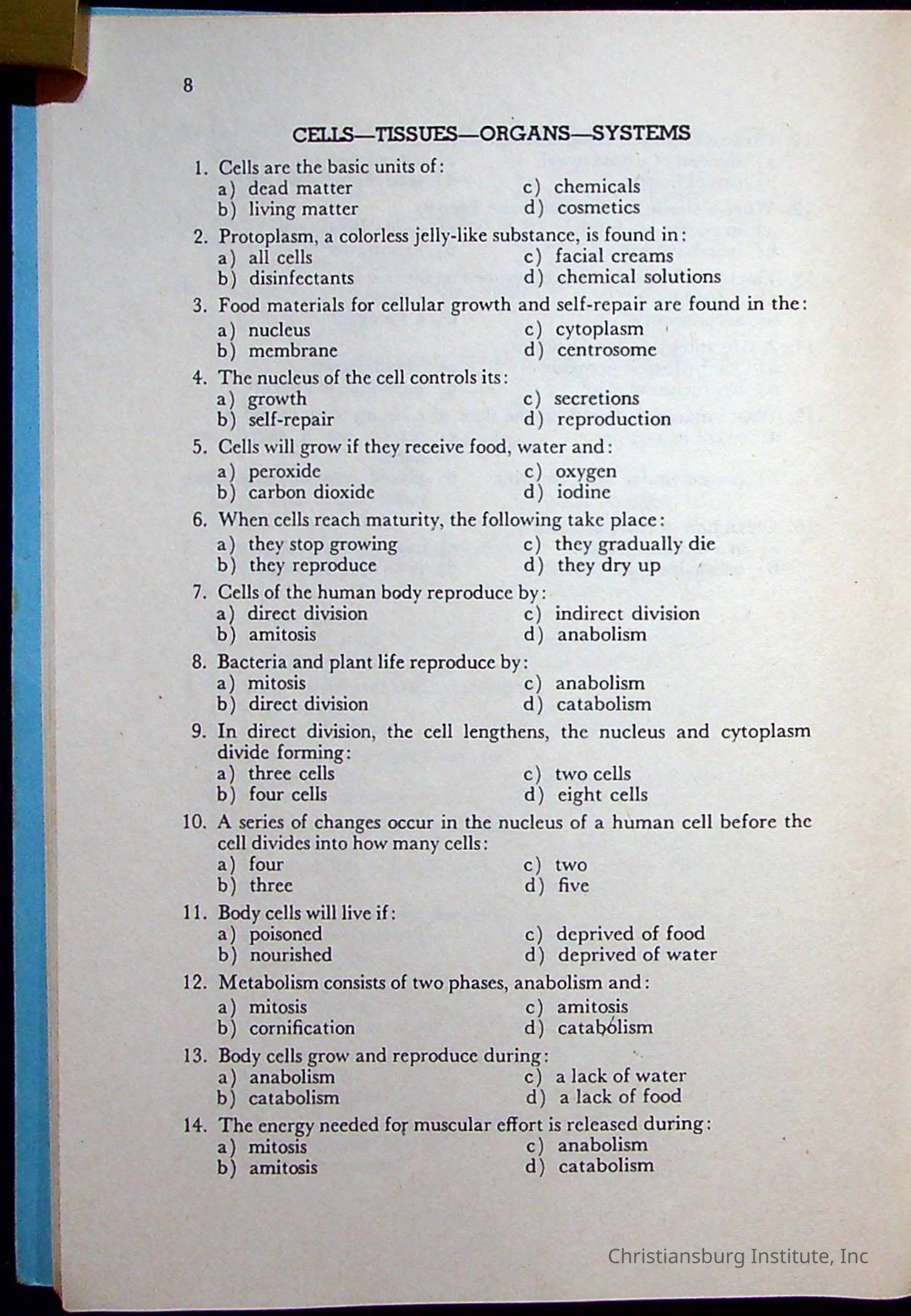 8

CELLS—TISSUES—ORGANS—SYSTEMS

1. Cells are the basic units of:
a) dead matter
b) living matter
c) chemicals
d) cosmetics

2. Protoplasm, a colorless jelly-like substance, is found in:
a) all cells
b) disinfectants
c) facial creams
d) chemical solutions

3. Food materials for cellular growth and self-repair are found in the:
a) nucleus
b) membrane
c) cytoplasm
d) centrosome

4. The nucleus of the cell controls its:
a) growth
b) self-repair
c) secretions
d) reproduction

5. Cells will grow if they receive food, water and:
a) peroxide
b) carbon dioxide
c) oxygen
d) iodine

6. When cells reach maturity, the following take place:
a) they stop growing
b) they reproduce
c) they gradually die
d) they dry up

7. Cells of the human body reproduce by:
a) direct division
b) amitosis
c) indirect division
d) anabolism

8. Bacteria and plant life reproduce by:
a) mitosis
b) direct division
c) anabolism
d) catabolism

9. In direct division, the cell lengthens, the nucleus and cytoplasm divide forming:
a) three cells
b) four cells
c) two cells
d) eight cells

10. A series of changes occur in the nucleus of a human cell before the cell divides into how many cells:
a) four
b) three
c) two
d) five

11. Body cells will live if:
a) poisoned
b) nourished
c) deprived of food
d) deprived of water

12. Metabolism consists of two phases, anabolism and:
a) mitosis
b) cornification
c) amitosis
d) catabolism

13. Body cells grow and reproduce during:
a) anabolism
b) catabolism
c) a lack of water
d) a lack of food

14. The energy needed for muscular effort is released during:
a) mitosis
b) amitosis
c) anabolism
d) catabolism

Christiansburg Institute, Inc